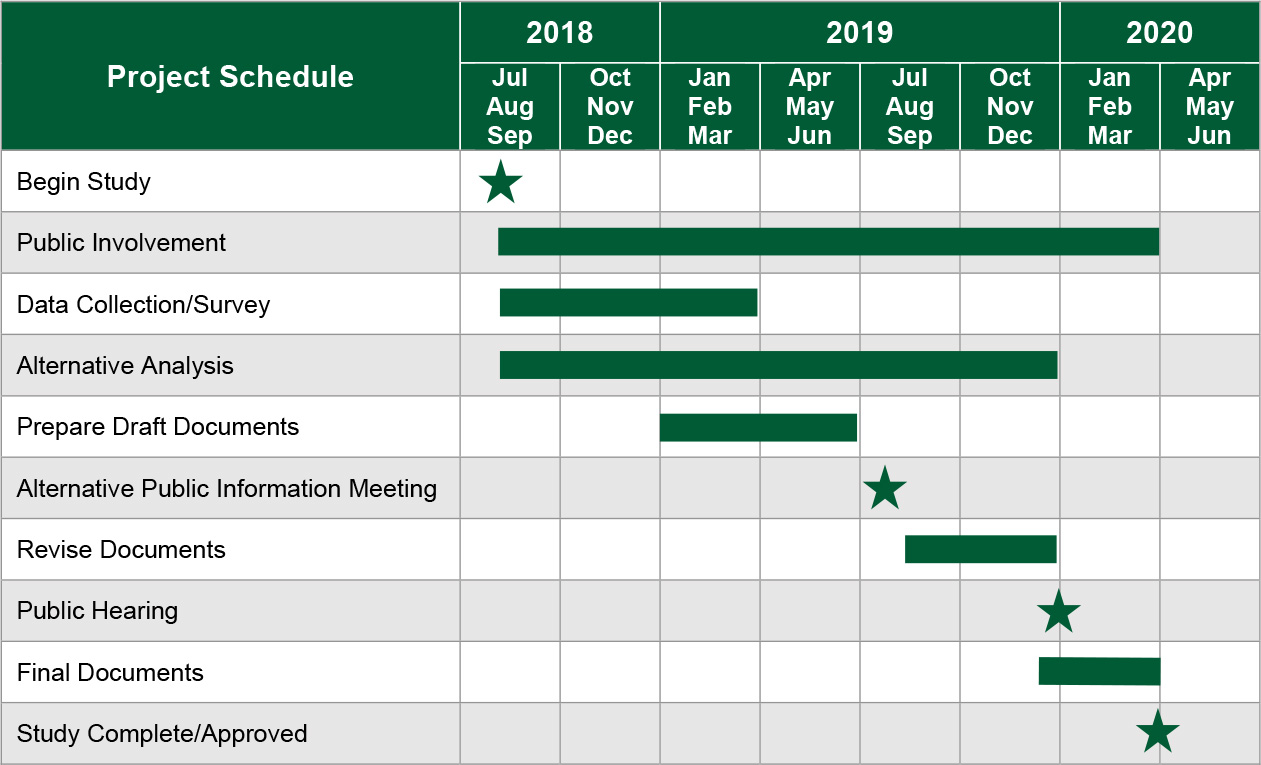 | Project Schedule | 2018 | | 2019 | | | | 2020 | |
|---|---|---|---|---|---|---|---|---|
| | Jul Aug Sep | Oct Nov Dec | Jan Feb Mar | Apr May Jun | Jul Aug Sep | Oct Nov Dec | Jan Feb Mar | Apr May Jun |
| Begin Study | | | | | | | | |
| Public Involvement | | | | | | | | |
| Data Collection/Survey | | | | | | | | |
| Alternative Analysis | | | | | | | | |
| Prepare Draft Documents | | | | | | | | |
| Alternative Public Information Meeting | | | | | | | | |
| Revise Documents | | | | | | | | |
| Public Hearing | | | | | | | | |
| Final Documents | | | | | | | | |
| Study Complete/Approved | | | | | | | | |